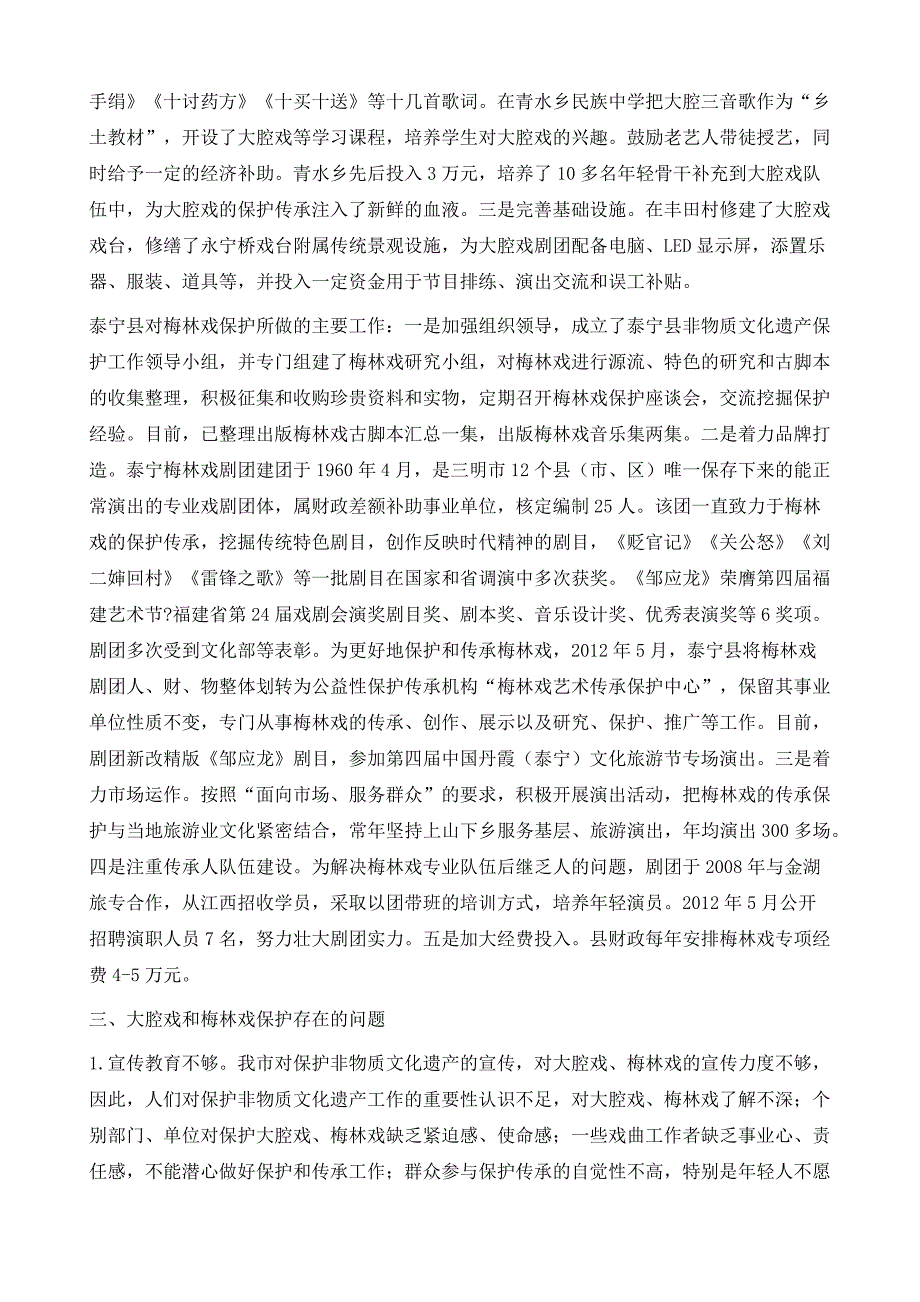 手绢》《十讨药方》《十买十送》等十几首歌词。在青水乡民族中学把大腔三音歌作为“乡土教材”，开设了大腔戏等学习课程，培养学生对大腔戏的兴趣。鼓励老艺人带徒授艺，同时给予一定的经济补助。青水乡先后投入 3 万元，培养了 10 多名年轻骨干补充到大腔戏队伍中，为大腔戏的保护传承注入了新鲜的血液。三是完善基础设施。在丰田村修建了大腔戏戏台，修缮了永宁桥戏台附属传统景观设施，为大腔戏剧团配备电脑、LED 显示屏，添置乐器、服装、道具等，并投入一定资金用于节目排练、演出交流和误工补贴。

泰宁县对梅林戏保护所做的主要工作：一是加强组织领导，成立了泰宁县非物质文化遗产保护工作领导小组，并专门组建了梅林戏研究小组，对梅林戏进行源流、特色的研究和古脚本的收集整理，积极征集和收购珍贵资料和实物，定期召开梅林戏保护座谈会，交流挖掘保护经验。目前，已整理出版梅林戏古脚本汇总一集，出版梅林戏音乐集两集。二是着力品牌打造。泰宁梅林戏剧团建团于 1960 年 4 月，是三明市 12 个县（市、区）唯一保存下来的能正常演出的专业戏剧团体，属财政差额补助事业单位，核定编制 25 人。该团一直致力于梅林戏的保护传承，挖掘传统特色剧目，创作反映时代精神的剧目，《贬官记》《关公怒》《刘二婶回村》《雷锋之歌》等一批剧目在国家和省调演中多次获奖。《邹应龙》荣膺第四届福建艺术节?福建省第 24 届戏剧会演奖剧目奖、剧本奖、音乐设计奖、优秀表演奖等 6 奖项。剧团多次受到文化部等表彰。为更好地保护和传承梅林戏，2012 年 5 月，泰宁县将梅林戏剧团人、财、物整体划转为公益性保护传承机构“梅林戏艺术传承保护中心”，保留其事业单位性质不变，专门从事梅林戏的传承、创作、展示以及研究、保护、推广等工作。目前，剧团新改精版《邹应龙》剧目，参加第四届中国丹霞（泰宁）文化旅游节专场演出。三是着力市场运作。按照“面向市场、服务群众”的要求，积极开展演出活动，把梅林戏的传承保护与当地旅游业文化紧密结合，常年坚持上山下乡服务基层、旅游演出，年均演出 300 多场。四是注重传承人队伍建设。为解决梅林戏专业队伍后继乏人的问题，剧团于 2008 年与金湖旅专合作，从江西招收学员，采取以团带班的培训方式，培养年轻演员。2012 年 5 月公开招聘演职人员 7 名，努力壮大剧团实力。五是加大经费投入。县财政每年安排梅林戏专项经费 4-5 万元。

三、大腔戏和梅林戏保护存在的问题

1.宣传教育不够。我市对保护非物质文化遗产的宣传，对大腔戏、梅林戏的宣传力度不够，因此，人们对保护非物质文化遗产工作的重要性认识不足，对大腔戏、梅林戏了解不深；个别部门、单位对保护大腔戏、梅林戏缺乏紧迫感、使命感；一些戏曲工作者缺乏事业心、责任感，不能潜心做好保护和传承工作；群众参与保护传承的自觉性不高，特别是年轻人不愿